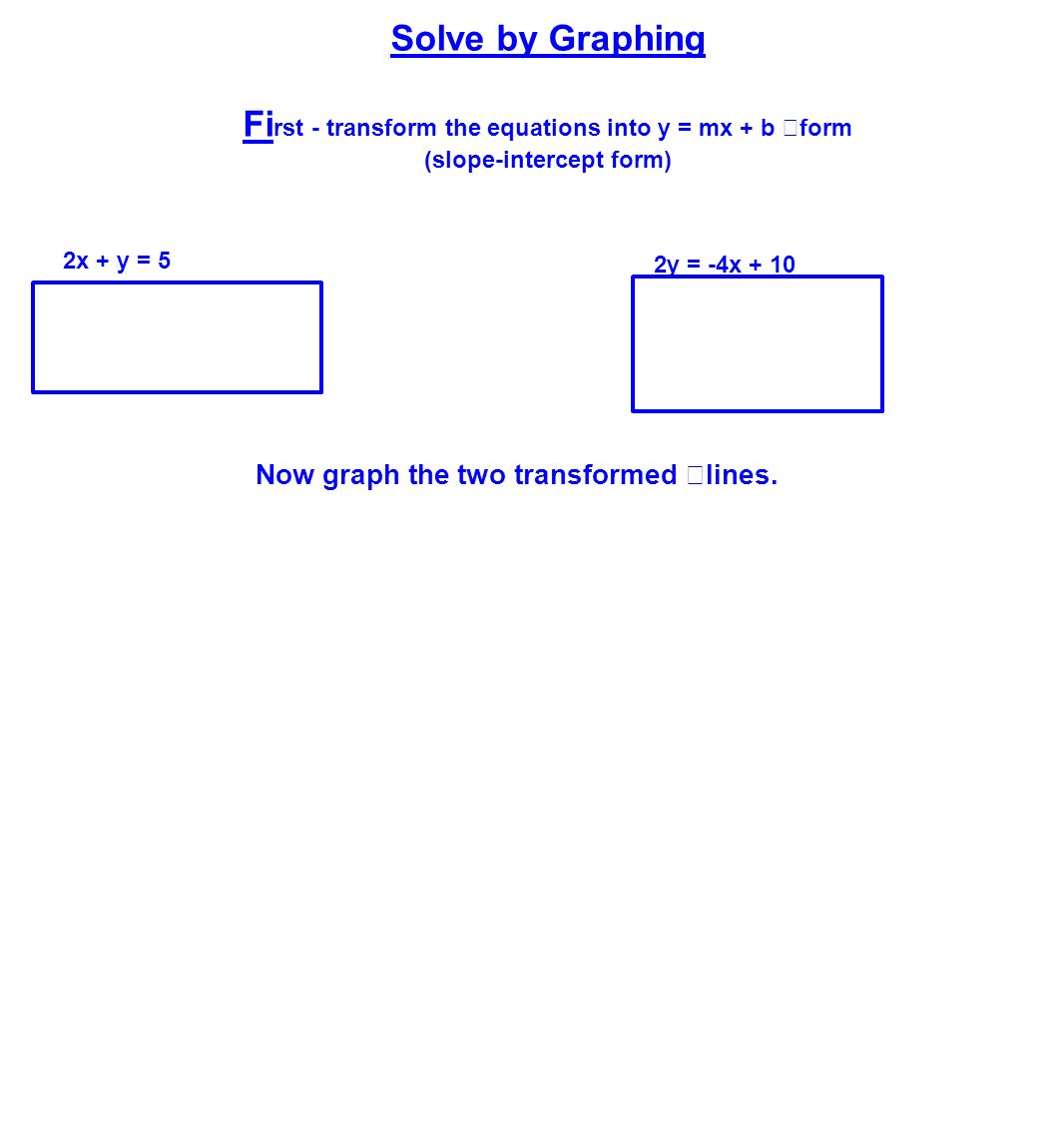 Solve by Graphing

First - transform the equations into y = mx + b form (slope-intercept form)

2x + y = 5

2y = -4x + 10

Now graph the two transformed lines.